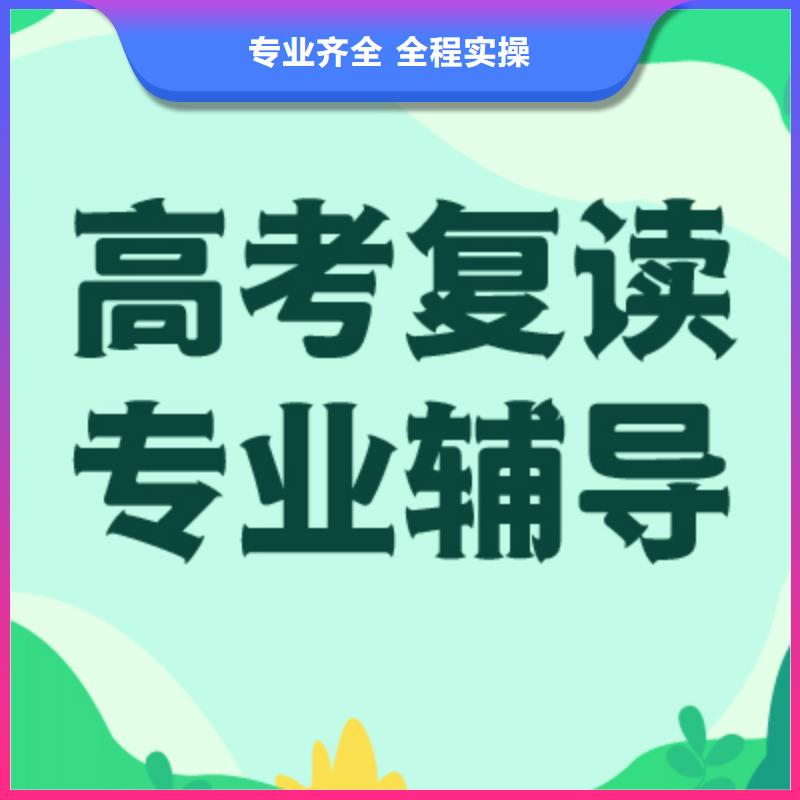 专业齐全 全程实操

高考复读
专业辅导